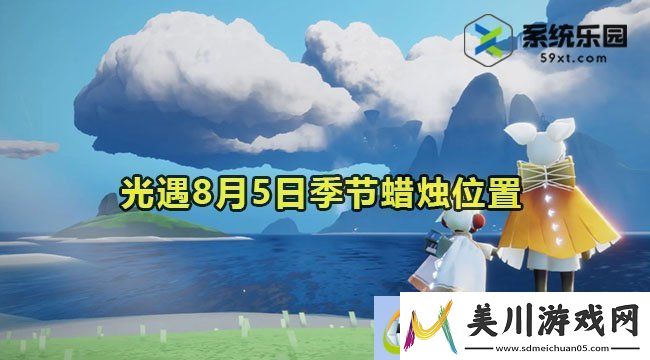 系统乐园
59xt.com

光遇8月5日季节蜡烛位置

美川游戏网
www.sdmeichuan05.com